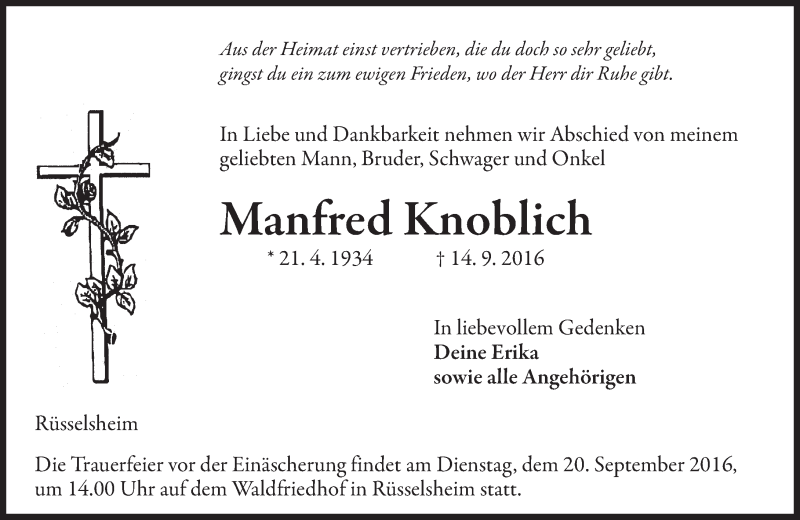 Aus der Heimat einst vertrieben, die du doch so sehr geliebt, gingst du ein zum ewigen Frieden, wo der Herr dir Ruhe gibt.

In Liebe und Dankbarkeit nehmen wir Abschied von meinem geliebten Mann, Bruder, Schwager und Onkel

Manfred Knoblich

* 21. 4. 1934 † 14. 9. 2016

In liebevollem Gedenken
Deine Erika
sowie alle Angehörigen

Rüsselsheim

Die Trauerfeier vor der Einäscherung findet am Dienstag, dem 20. September 2016, um 14.00 Uhr auf dem Waldfriedhof in Rüsselsheim statt.